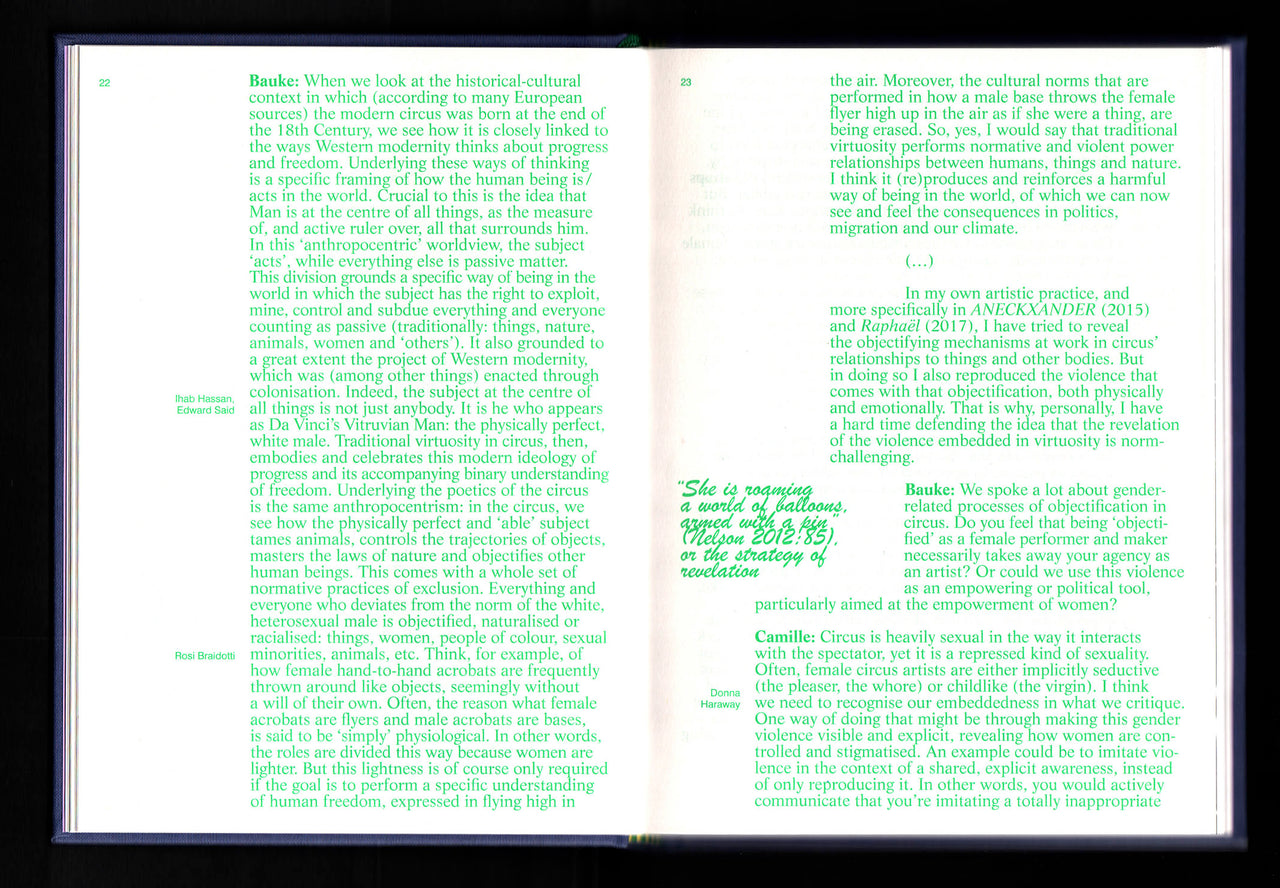 22

Bauke: When we look at the historical-cultural context in which (according to many European sources) the modern circus was born at the end of the 18th Century, we see how it is closely linked to the ways Western modernity thinks about progress and freedom. Underlying these ways of thinking is a specific framing of how the human being is/acts in the world. Crucial to this is the idea that Man is at the centre of all things, as the measure of, and active ruler over, all that surrounds him. In this 'anthropocentric' worldview, the subject 'acts', while everything else is passive matter. This division grounds a specific way of being in the world in which the subject has the right to exploit, mine, control and subdue everything and everyone counting as passive (traditionally: things, nature, animals, women and 'others'). It also grounded to a great extent the project of Western modernity, which was (among other things) enacted through colonisation. Indeed, the subject at the centre of all things is not just anybody. It is he who appears as Da Vinci's Vitruvian Man: the physically perfect, white male. Traditional virtuosity in circus, then, embodies and celebrates this modern ideology of progress and its accompanying binary understanding of freedom. Underlying the poetics of the circus is the same anthropocentrism: in the circus, we see how the physically perfect and 'able' subject tames animals, controls the trajectories of objects, masters the laws of nature and objectifies other human beings. This comes with a whole set of normative practices of exclusion. Everything and everyone who deviates from the norm of the white, heterosexual male is objectified, naturalised or racialised: things, women, people of colour, sexual minorities, animals, etc. Think, for example, of how female hand-to-hand acrobats are frequently thrown around like objects, seemingly without a will of their own. Often, the reason what female acrobats are flyers and male acrobats are bases, is said to be 'simply' physiological. In other words, the roles are divided this way because women are lighter. But this lightness is of course only required if the goal is to perform a specific understanding of human freedom, expressed in flying high in

Ihab Hassan, Edward Said

Rosi Braidotti

23

the air. Moreover, the cultural norms that are performed in how a male base throws the female flyer high up in the air as if she were a thing, are being erased. So, yes, I would say that traditional virtuosity performs normative and violent power relationships between humans, things and nature. I think it (re)produces and reinforces a harmful way of being in the world, of which we can now see and feel the consequences in politics, migration and our climate.

(...)

In my own artistic practice, and more specifically in ANECKXANDER (2015) and Raphaël (2017), I have tried to reveal the objectifying mechanisms at work in circus' relationships to things and other bodies. But in doing so I also reproduced the violence that comes with that objectification, both physically and emotionally. That is why, personally, I have a hard time defending the idea that the revelation of the violence embedded in virtuosity is norm-challenging.

"She is roaming a world of balloons, armed with a pin" (Nelson 2012:85), or the strategy of revelation

Bauke: We spoke a lot about gender-related processes of objectification in circus. Do you feel that being 'objectified' as a female performer and maker necessarily takes away your agency as an artist? Or could we use this violence as an empowering or political tool, particularly aimed at the empowerment of women?

Camille: Circus is heavily sexual in the way it interacts with the spectator, yet it is a repressed kind of sexuality. Often, female circus artists are either implicitly seductive (the pleaser, the whore) or childlike (the virgin). I think we need to recognise our embeddedness in what we critique. One way of doing that might be through making this gender violence visible and explicit, revealing how women are controlled and stigmatised. An example could be to imitate violence in the context of a shared, explicit awareness, instead of only reproducing it. In other words, you would actively communicate that you're imitating a totally inappropriate

Donna Haraway